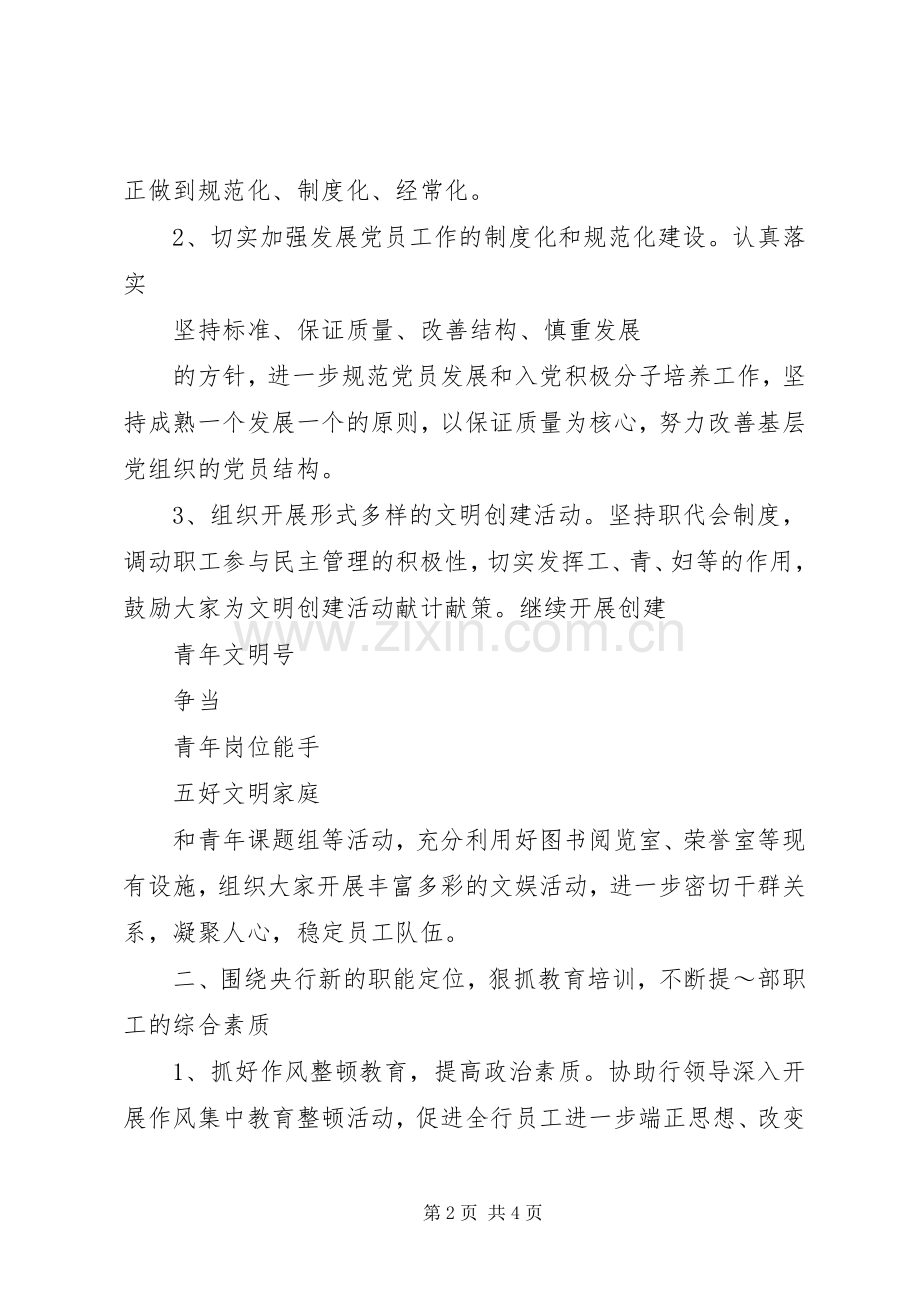 正做到规范化、制度化、经常化。

2、切实加强发展党员工作的制度化和规范化建设。认真落实

坚持标准、保证质量、改善结构、慎重发展

的方针，进一步规范党员发展和入党积极分子培养工作，坚持成熟一个发展一个的原则，以保证质量为核心，努力改善基层党组织的党员结构。

3、组织开展形式多样的文明创建活动。坚持职代会制度，调动职工参与民主管理的积极性，切实发挥工、青、妇等的作用，鼓励大家为文明创建活动献计献策。继续开展创建

青年文明号

争当

青年岗位能手

五好文明家庭

和青年课题组等活动，充分利用好图书阅览室、荣誉室等现有设施，组织大家开展丰富多彩的文娱活动，进一步密切干群关系，凝聚人心，稳定员工队伍。

二、围绕央行新的职能定位，狠抓教育培训，不断提～部职工的综合素质

1、抓好作风整顿教育，提高政治素质。协助行领导深入开展作风集中教育整顿活动，促进全行员工进一步端正思想、改变

第2页 共4页

www.zixin.com.cn